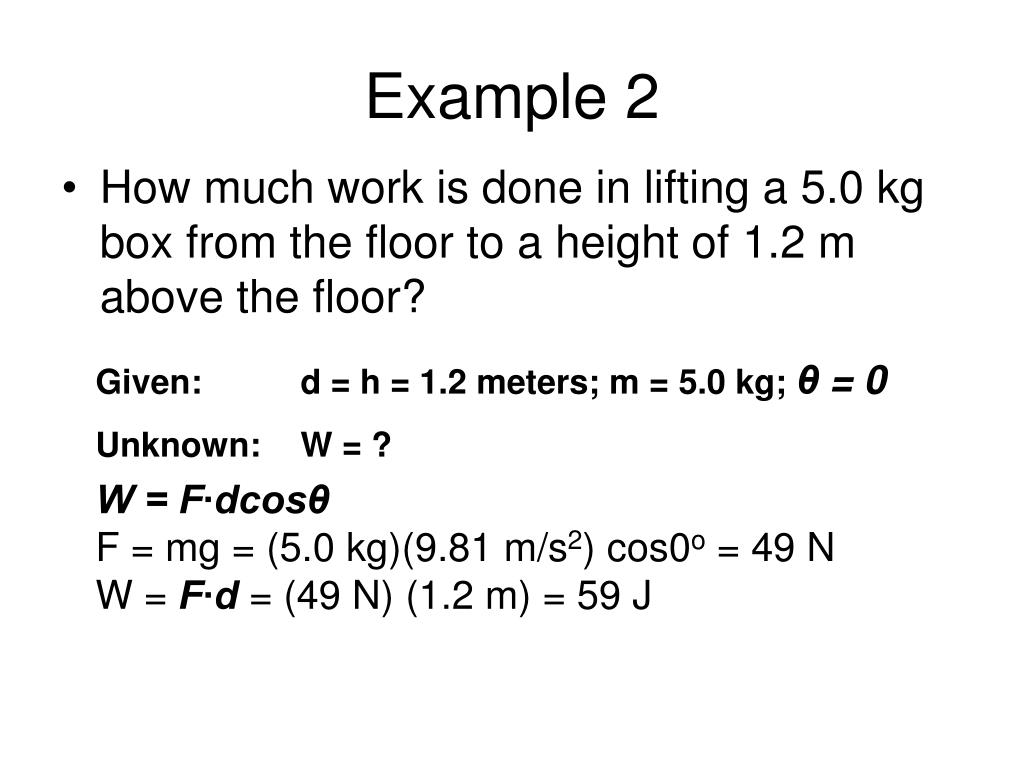 Example 2

• How much work is done in lifting a 5.0 kg box from the floor to a height of 1.2 m above the floor?

Given: d = h = 1.2 meters; m = 5.0 kg; $\theta = 0$

Unknown: W = ?

$W = F \cdot d\cos\theta$
F = mg = (5.0 kg)(9.81 m/s$^2$) cos0$^o$ = 49 N
W = $F \cdot d$ = (49 N) (1.2 m) = 59 J